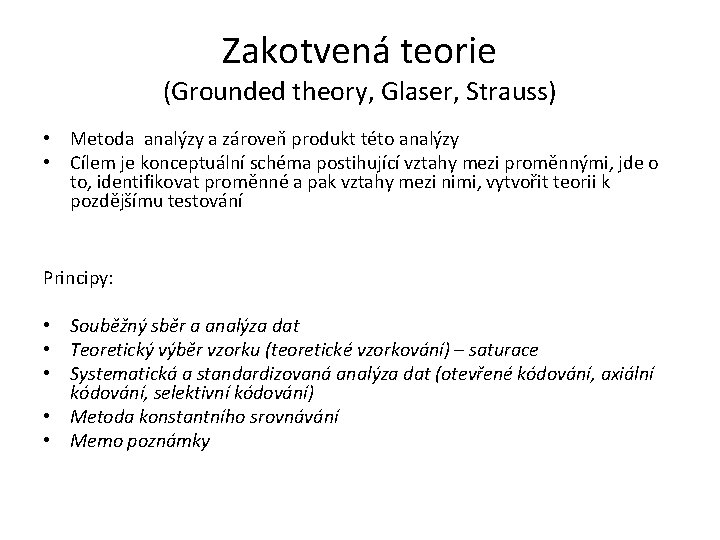 Zakotvená teorie
(Grounded theory, Glaser, Strauss)

• Metoda analýzy a zároveň produkt této analýzy
• Cílem je konceptuální schéma postihující vztahy mezi proměnnými, jde o to, identifikovat proměnné a pak vztahy mezi nimi, vytvořit teorii k pozdějšímu testování

Principy:

• Souběžný sběr a analýza dat
• Teoretický výběr vzorku (teoretické vzorkování) – saturace
• Systematická a standardizovaná analýza dat (otevřené kódování, axiální kódování, selektivní kódování)
• Metoda konstantního srovnávání
• Memo poznámky